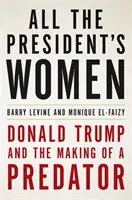 ALL THE PRESIDENT'S WOMEN

BARRY LEVINE AND MONIQUE EL-FAIZY

DONALD TRUMP AND THE MAKING OF A PREDATOR